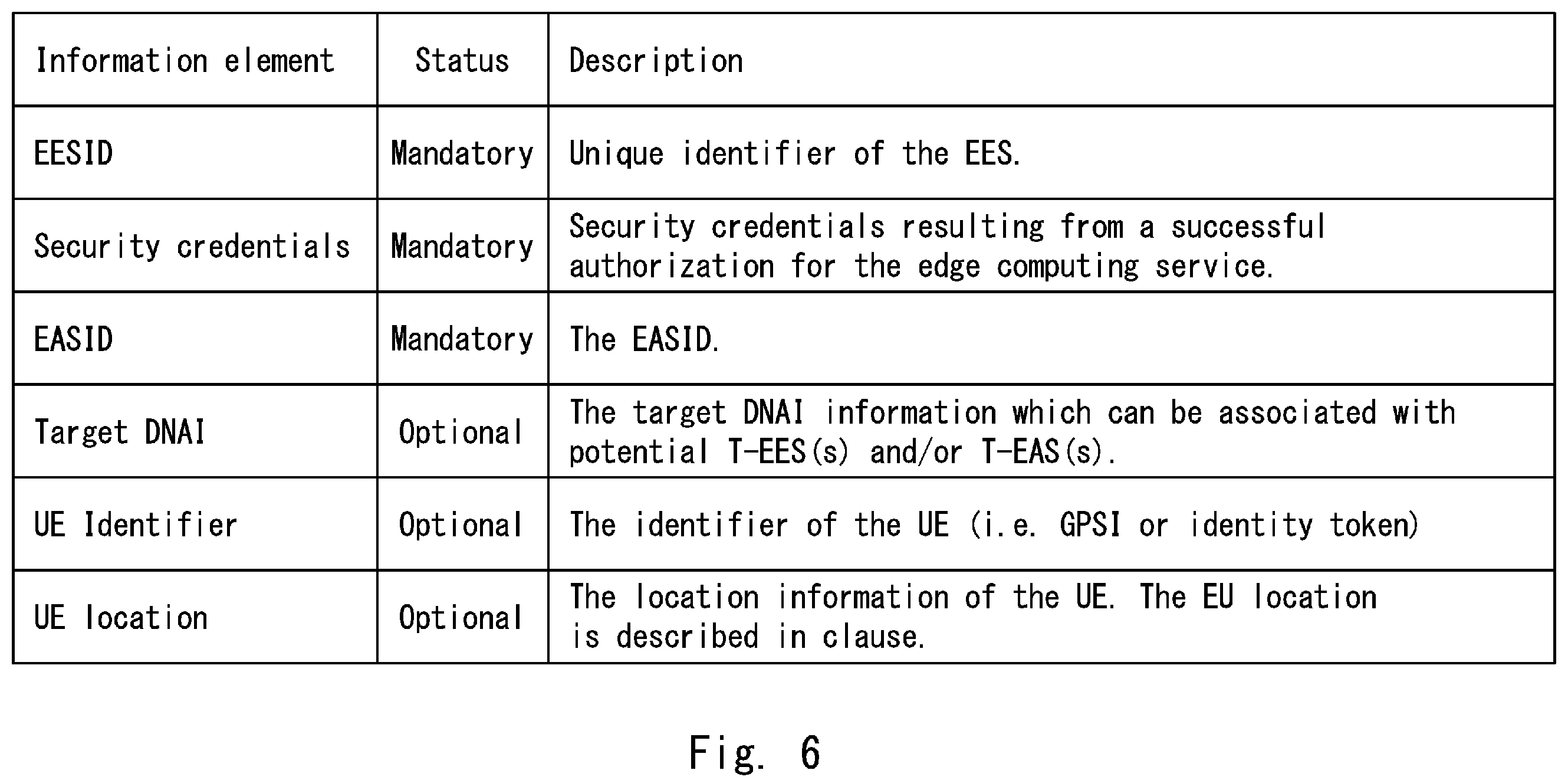 | Information element | Status | Description |
|---|---|---|
| EESID | Mandatory | Unique identifier of the EES. |
| Security credentials | Mandatory | Security credentials resulting from a successful authorization for the edge computing service. |
| EASID | Mandatory | The EASID. |
| Target DNAI | Optional | The target DNAI information which can be associated with potential T-EES(s) and/or T-EAS(s). |
| UE Identifier | Optional | The identifier of the UE (i.e. GPSI or identity token) |
| UE location | Optional | The location information of the UE. The EU location is described in clause. |

Fig. 6